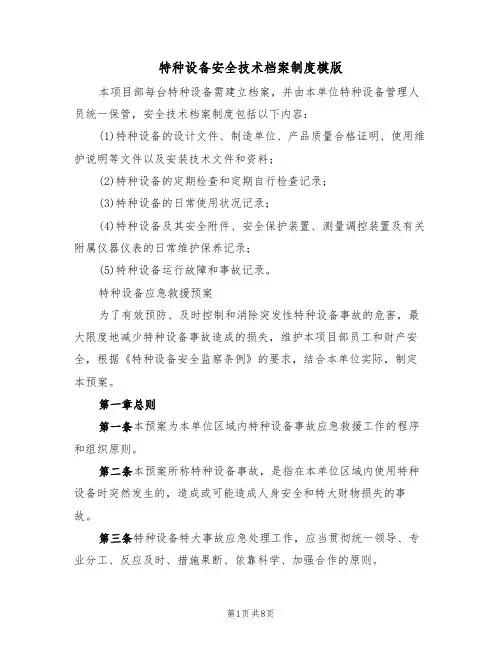 特种设备安全技术档案制度模版

本项目部每台特种设备需建立档案，并由本单位特种设备管理人员统一保管，安全技术档案制度包括以下内容：

(1)特种设备的设计文件、制造单位、产品质量合格证明、使用维护说明等文件以及安装技术文件和资料；

(2)特种设备的定期检查和定期自行检查记录；

(3)特种设备的日常使用状况记录；

(4)特种设备及其安全附件、安全保护装置、测量调控装置及有关附属仪器仪表的日常维护保养记录；

(5)特种设备运行故障和事故记录。

特种设备应急救援预案

为了有效预防、及时控制和消除突发性特种设备事故的危害，最大限度地减少特种设备事故造成的损失，维护本项目部员工和财产安全，根据《特种设备安全监察条例》的要求，结合本单位实际，制定本预案。

第一章总则

第一条本预案为本单位区域内特种设备事故应急救援工作的程序和组织原则。

第二条本预案所称特种设备事故，是指在本单位区域内使用特种设备时突然发生的，造成或可能造成人身安全和特大财物损失的事故。

第三条特种设备特大事故应急处理工作，应当贯彻统一领导、专业分工、反应及时、措施果断、依靠科学、加强合作的原则。

第1页共8页